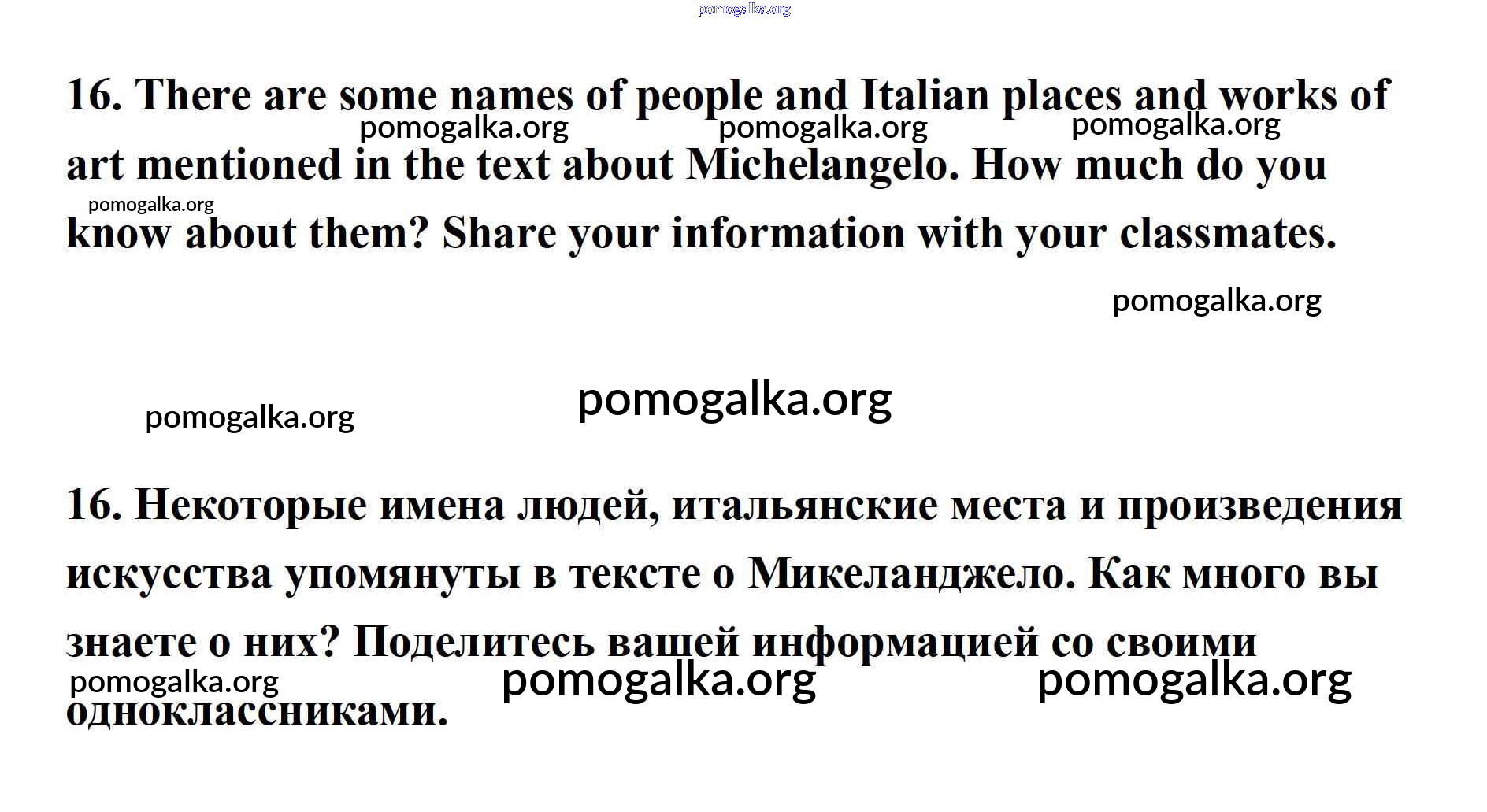 pomogalka.org

16. There are some names of people and Italian places and works of art mentioned in the text about Michelangelo. How much do you know about them? Share your information with your classmates.

pomogalka.org pomogalka.org pomogalka.org pomogalka.org pomogalka.org

pomogalka.org pomogalka.org

16. Некоторые имена людей, итальянские места и произведения искусства упомянуты в тексте о Микеланджело. Как много вы знаете о них? Поделитесь вашей информацией со своими одноклассниками.

pomogalka.org pomogalka.org pomogalka.org